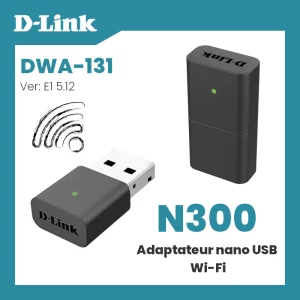 D-Link

DWA-131

Ver: E1 5.12

D-Link

D-Link

N300

Adaptateur nano USB Wi-Fi